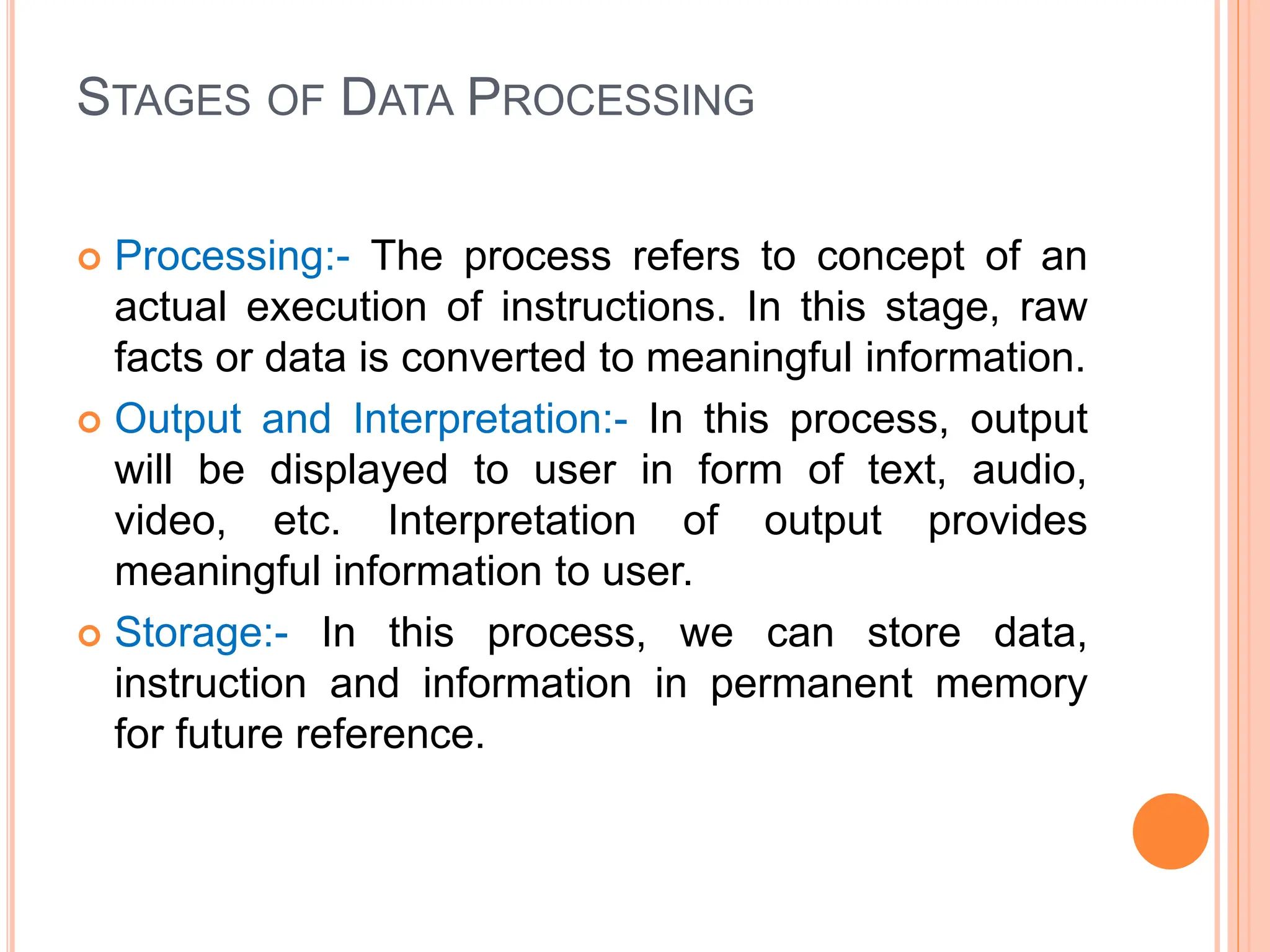 STAGES OF DATA PROCESSING

Processing:- The process refers to concept of an actual execution of instructions. In this stage, raw facts or data is converted to meaningful information.

Output and Interpretation:- In this process, output will be displayed to user in form of text, audio, video, etc. Interpretation of output provides meaningful information to user.

Storage:- In this process, we can store data, instruction and information in permanent memory for future reference.